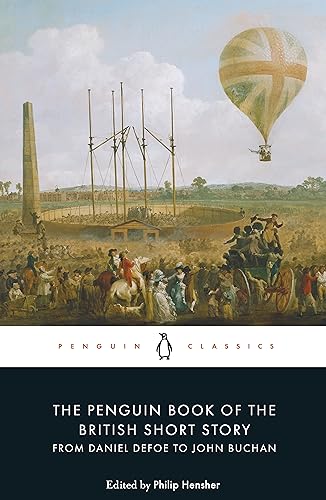 PENGUIN CLASSICS

THE PENGUIN BOOK OF THE BRITISH SHORT STORY

FROM DANIEL DEFOE TO JOHN BUCHAN

Edited by Philip Hensher